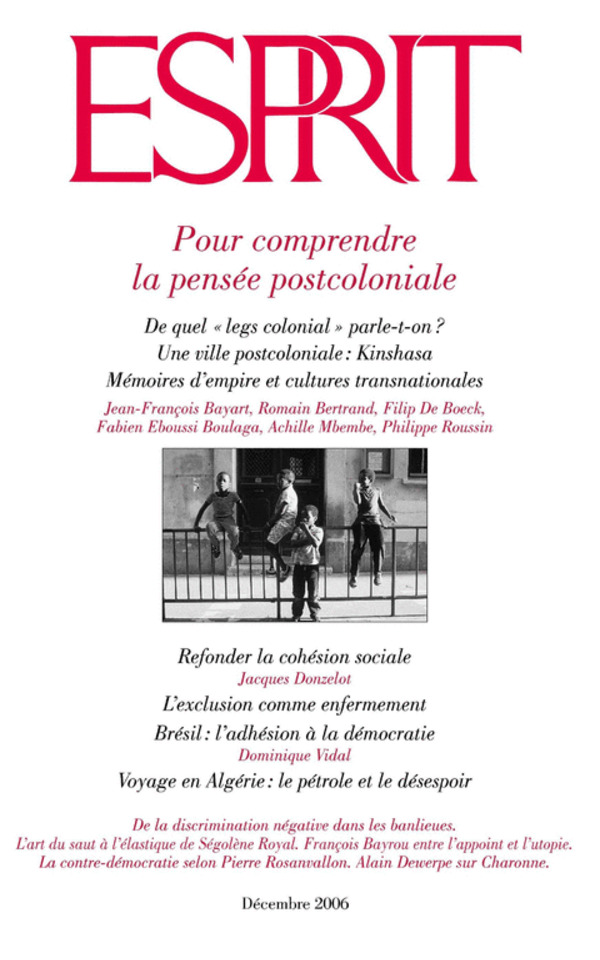 ESPRIT

Pour comprendre la pensée postcoloniale

De quel « legs colonial » parle-t-on ?

Une ville postcoloniale : Kinshasa

Mémoires d'empire et cultures transnationales

Jean-François Bayart, Romain Bertrand, Filip De Boeck, Fabien Eboussi Boulaga, Achille Mbembe, Philippe Roussin

Refonder la cohésion sociale

Jacques Donzelot

L'exclusion comme enfermement

Brésil : l'adhésion à la démocratie

Dominique Vidal

Voyage en Algérie : le pétrole et le désespoir

De la discrimination négative dans les banlieues.
L'art du saut à l'élastique de Ségolène Royal. François Bayrou entre l'appoint et l'utopie.
La contre-démocratie selon Pierre Rosanvallon. Alain Dewerpe sur Charonne.

Décembre 2006